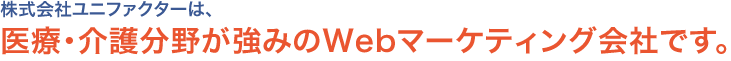 株式会社ユニファクターは、
医療・介護分野が強みのWebマーケティング会社です。